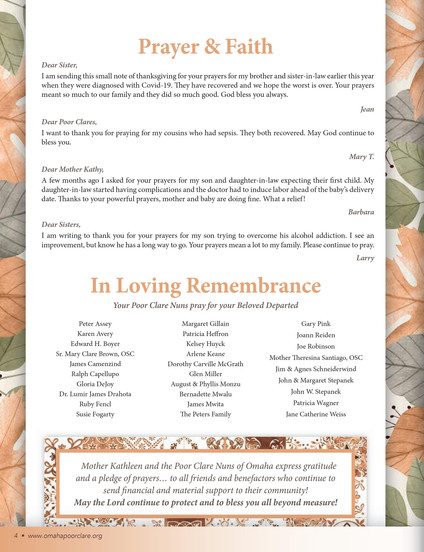 Prayer & Faith

Dear Sister,

I am sending this small note of thanksgiving for your prayers for my brother and sister-in-law earlier this year when they were diagnosed with Covid-19. They have recovered and we hope the worst is over. Your prayers meant so much to our family and they did so much good. God bless you always.

Jean

Dear Poor Clares,

I want to thank you for praying for my cousins who had sepsis. They both recovered. May God continue to bless you.

Mary T.

Dear Mother Kathy,

A few months ago I asked for your prayers for my son and daughter-in-law expecting their first child. My daughter-in-law started having complications and the doctor had to induce labor ahead of the baby's delivery date. Thanks to your powerful prayers, mother and baby are doing fine. What a relief!

Barbara

Dear Sisters,

I am writing to thank you for your prayers for my son trying to overcome his alcohol addiction. I see an improvement, but know he has a long way to go. Your prayers mean a lot to my family. Please continue to pray.

Larry

In Loving Remembrance

Your Poor Clare Nuns pray for your Beloved Departed

Peter Assey
Karen Avery
Edward H. Boyer
Sr. Mary Clare Brown, OSC
James Camenzind
Ralph Capellupo
Gloria DeJoy
Dr. Lumir James Drahota
Ruby Fencl
Susie Fogarty

Margaret Gillain
Patricia Heffron
Kelsey Huyck
Arlene Keane
Dorothy Carville McGrath
Glen Miller
August & Phyllis Monzu
Bernadette Mwalu
James Mwita
The Peters Family

Gary Pink
Joann Reiden
Joe Robinson
Mother Theresina Santiago, OSC
Jim & Agnes Schneiderwind
John & Margaret Stepanek
John W. Stepanek
Patricia Wagner
Jane Catherine Weiss

Mother Kathleen and the Poor Clare Nuns of Omaha express gratitude and a pledge of prayers… to all friends and benefactors who continue to send financial and material support to their community!
May the Lord continue to protect and to bless you all beyond measure!

4 • www.omahapoorclare.org